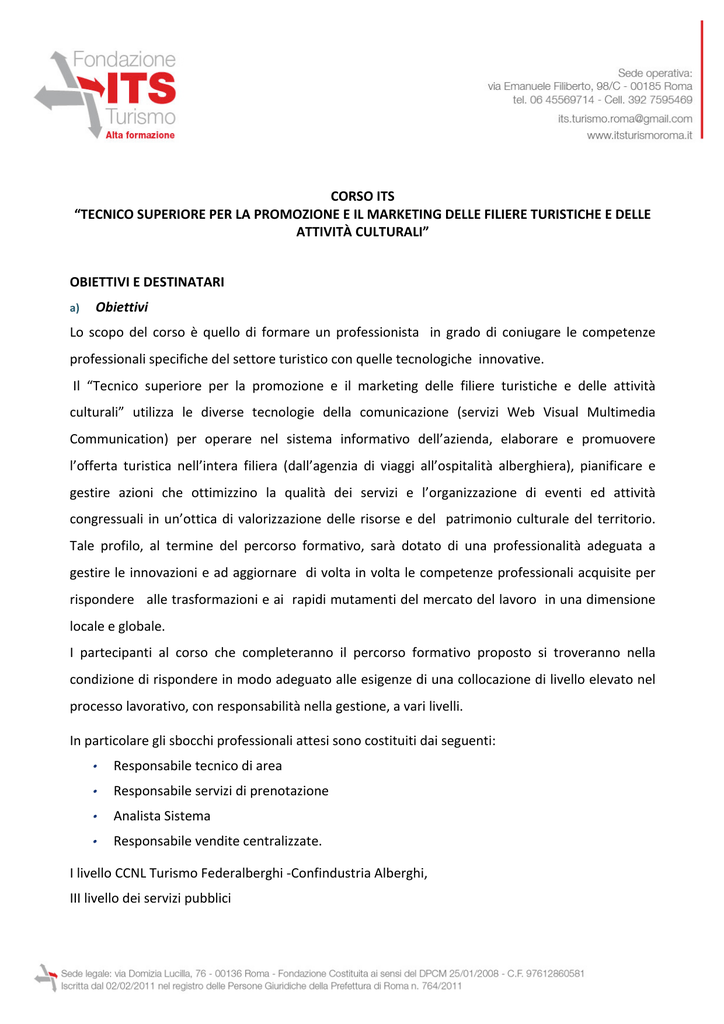 Fondazione
ITS
Turismo
Alta formazione

Sede operativa:
via Emanuele Filiberto, 98/C - 00185 Roma
tel. 06 45569714 - Cell. 392 7595469
its.turismo.roma@gmail.com
www.itsturismoroma.it

CORSO ITS
“TECNICO SUPERIORE PER LA PROMOZIONE E IL MARKETING DELLE FILIERE TURISTICHE E DELLE ATTIVITÀ CULTURALI”

OBIETTIVI E DESTINATARI
a) Obiettivi
Lo scopo del corso è quello di formare un professionista in grado di coniugare le competenze professionali specifiche del settore turistico con quelle tecnologiche innovative.
Il “Tecnico superiore per la promozione e il marketing delle filiere turistiche e delle attività culturali” utilizza le diverse tecnologie della comunicazione (servizi Web Visual Multimedia Communication) per operare nel sistema informativo dell’azienda, elaborare e promuovere l’offerta turistica nell’intera filiera (dall’agenzia di viaggi all’ospitalità alberghiera), pianificare e gestire azioni che ottimizzino la qualità dei servizi e l’organizzazione di eventi ed attività congressuali in un’ottica di valorizzazione delle risorse e del patrimonio culturale del territorio. Tale profilo, al termine del percorso formativo, sarà dotato di una professionalità adeguata a gestire le innovazioni e ad aggiornare di volta in volta le competenze professionali acquisite per rispondere alle trasformazioni e ai rapidi mutamenti del mercato del lavoro in una dimensione locale e globale.
I partecipanti al corso che completeranno il percorso formativo proposto si troveranno nella condizione di rispondere in modo adeguato alle esigenze di una collocazione di livello elevato nel processo lavorativo, con responsabilità nella gestione, a vari livelli.

In particolare gli sbocchi professionali attesi sono costituiti dai seguenti:
• Responsabile tecnico di area
• Responsabile servizi di prenotazione
• Analista Sistema
• Responsabile vendite centralizzate.

I livello CCNL Turismo Federalberghi -Confindustria Alberghi,
III livello dei servizi pubblici

Sede legale: via Domizia Lucilla, 76 - 00136 Roma - Fondazione Costituita ai sensi del DPCM 25/01/2008 - C.F. 97612860581
Iscritta dal 02/02/2011 nel registro delle Persone Giuridiche della Prefettura di Roma n. 764/2011